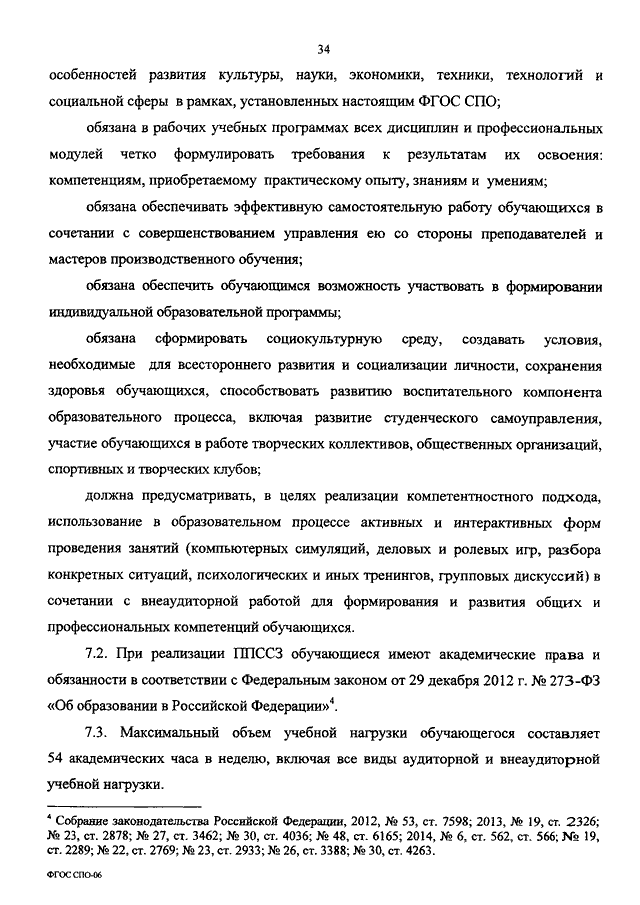 34

особенностей развития культуры, науки, экономики, техники, технологий и социальной сферы в рамках, установленных настоящим ФГОС СПО;

обязана в рабочих учебных программах всех дисциплин и профессиональных модулей четко формулировать требования к результатам их освоения: компетенциям, приобретаемому практическому опыту, знаниям и умениям;

обязана обеспечивать эффективную самостоятельную работу обучающихся в сочетании с совершенствованием управления ею со стороны преподавателей и мастеров производственного обучения;

обязана обеспечить обучающимся возможность участвовать в формировании индивидуальной образовательной программы;

обязана сформировать социокультурную среду, создавать условия, необходимые для всестороннего развития и социализации личности, сохранения здоровья обучающихся, способствовать развитию воспитательного компонента образовательного процесса, включая развитие студенческого самоуправления, участие обучающихся в работе творческих коллективов, общественных организаций, спортивных и творческих клубов;

должна предусматривать, в целях реализации компетентностного подхода, использование в образовательном процессе активных и интерактивных форм проведения занятий (компьютерных симуляций, деловых и ролевых игр, разбора конкретных ситуаций, психологических и иных тренингов, групповых дискуссий) в сочетании с внеаудиторной работой для формирования и развития общих и профессиональных компетенций обучающихся.

7.2. При реализации ППССЗ обучающиеся имеют академические права и обязанности в соответствии с Федеральным законом от 29 декабря 2012 г. № 273-ФЗ «Об образовании в Российской Федерации»$^4$.

7.3. Максимальный объем учебной нагрузки обучающегося составляет 54 академических часа в неделю, включая все виды аудиторной и внеаудиторной учебной нагрузки.

$^4$ Собрание законодательства Российской Федерации, 2012, № 53, ст. 7598; 2013, № 19, ст. 2326; № 23, ст. 2878; № 27, ст. 3462; № 30, ст. 4036; № 48, ст. 6165; 2014, № 6, ст. 562, ст. 566; № 19, ст. 2289; № 22, ст. 2769; № 23, ст. 2933; № 26, ст. 3388; № 30, ст. 4263.

ФГОС СПО-06